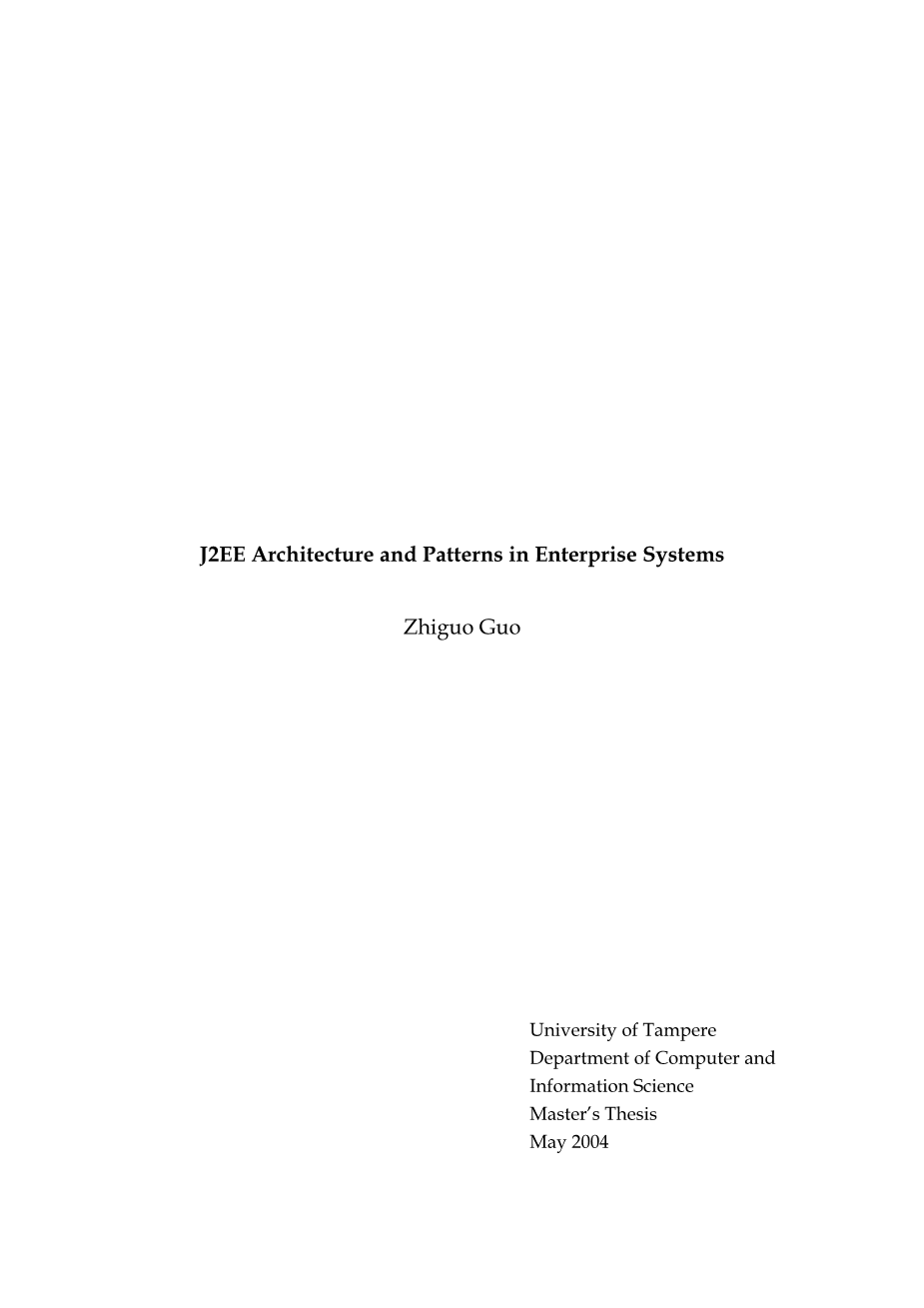 J2EE Architecture and Patterns in Enterprise Systems

Zhiguo Guo

University of Tampere
Department of Computer and Information Science
Master's Thesis
May 2004